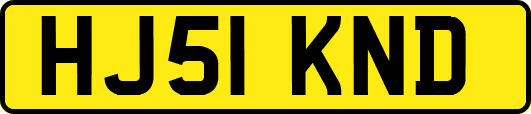 HJ51 KND